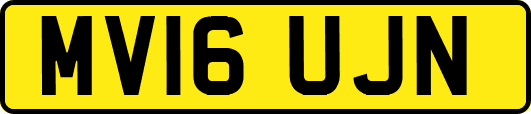 MV16 UJN